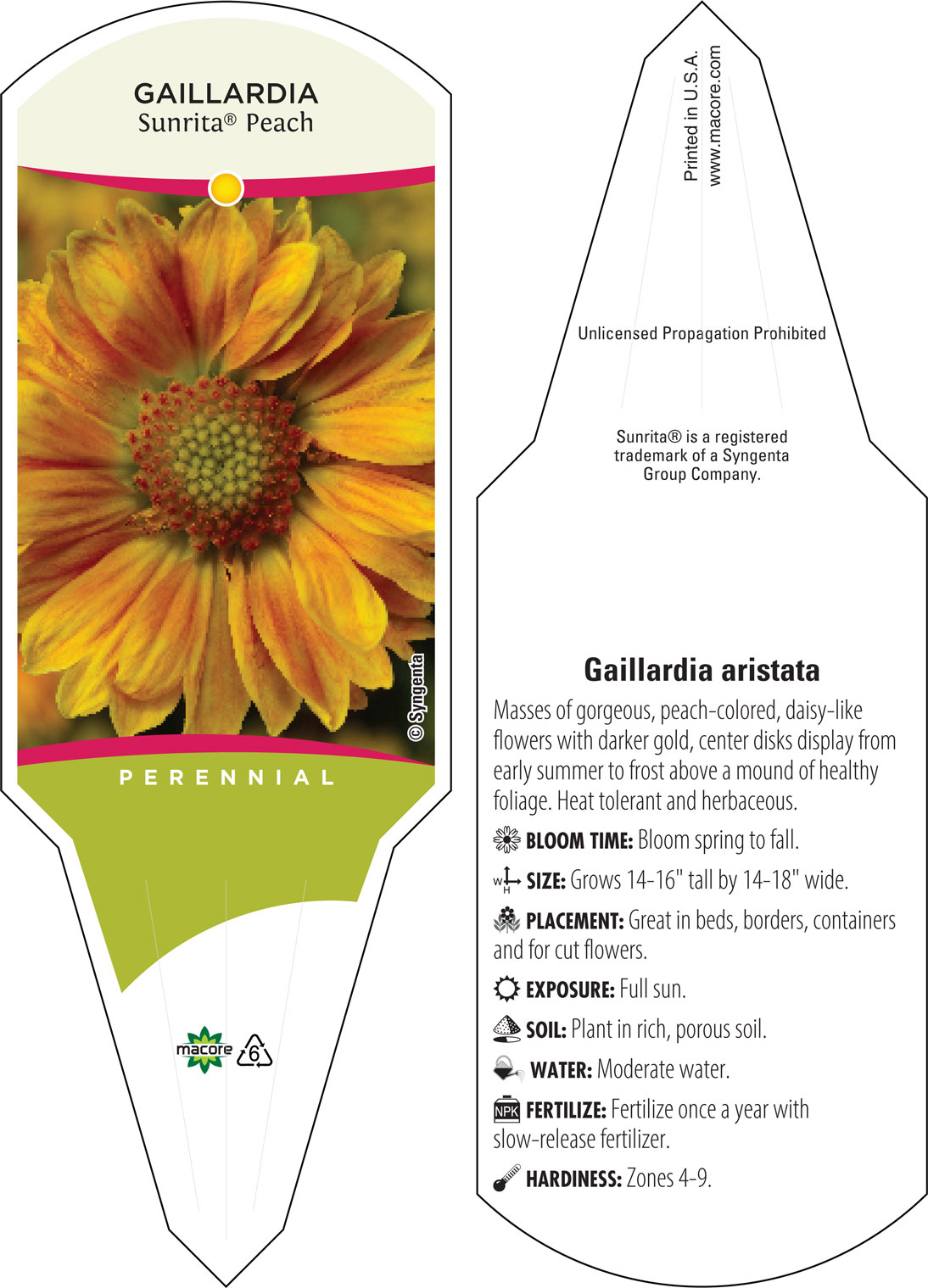 GAILLARDIA
Sunrita® Peach

© Syngenta

PERENNIAL

macore

6

Printed in U.S.A.
www.macore.com

Unlicensed Propagation Prohibited

Sunrita® is a registered trademark of a Syngenta Group Company.

Gaillardia aristata

Masses of gorgeous, peach-colored, daisy-like flowers with darker gold, center disks display from early summer to frost above a mound of healthy foliage. Heat tolerant and herbaceous.

BLOOM TIME: Bloom spring to fall.

W H SIZE: Grows 14-16" tall by 14-18" wide.

PLACEMENT: Great in beds, borders, containers and for cut flowers.

EXPOSURE: Full sun.

SOIL: Plant in rich, porous soil.

WATER: Moderate water.

NPK FERTILIZE: Fertilize once a year with slow-release fertilizer.

HARDINESS: Zones 4-9.